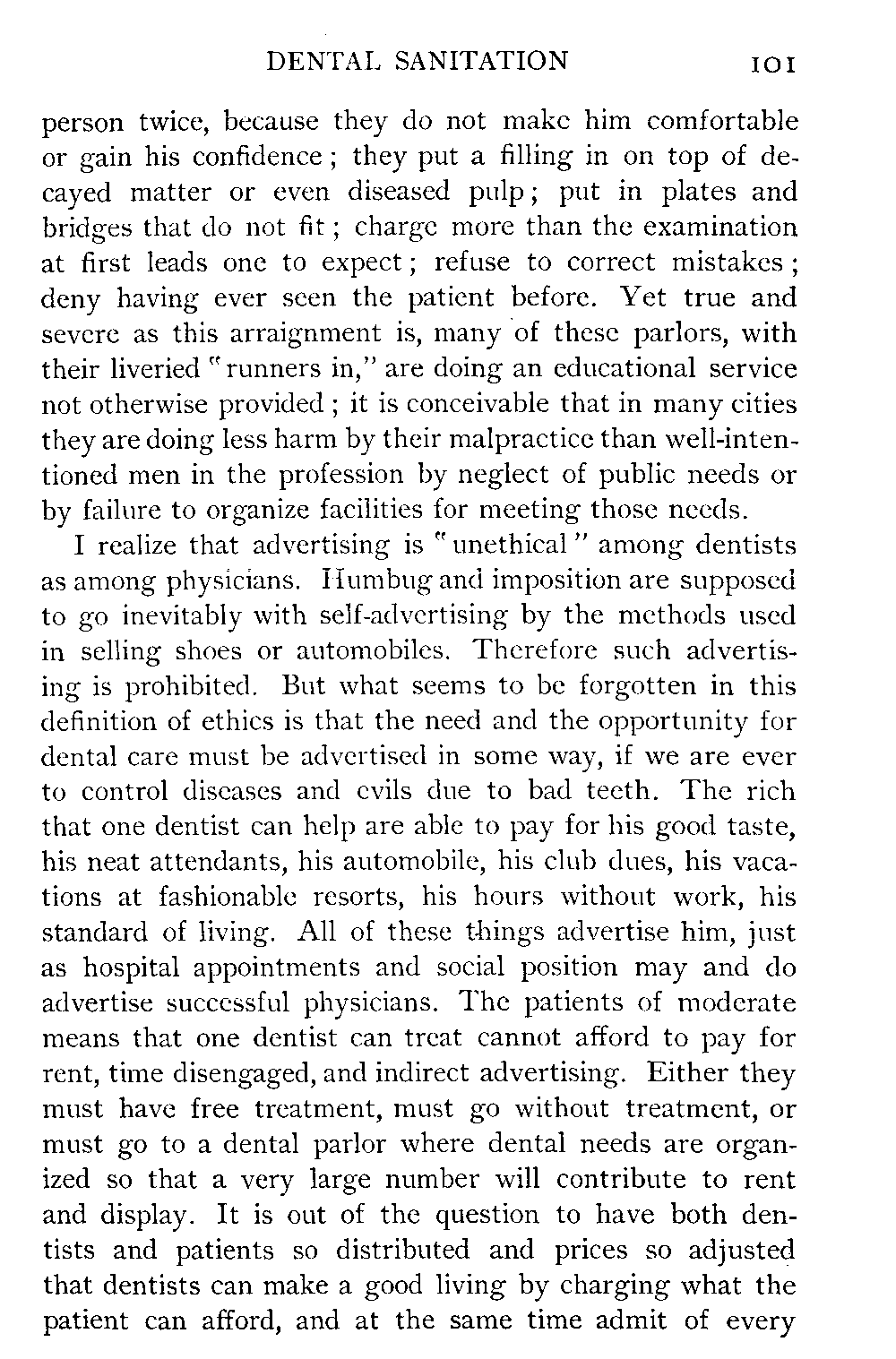 DENTAL SANITATION 101

person twice, because they do not make him comfortable or gain his confidence; they put a filling in on top of decayed matter or even diseased pulp; put in plates and bridges that do not fit; charge more than the examination at first leads one to expect; refuse to correct mistakes; deny having ever seen the patient before. Yet true and severe as this arraignment is, many of these parlors, with their liveried "runners in," are doing an educational service not otherwise provided; it is conceivable that in many cities they are doing less harm by their malpractice than well-intentioned men in the profession by neglect of public needs or by failure to organize facilities for meeting those needs.

I realize that advertising is "unethical" among dentists as among physicians. Humbug and imposition are supposed to go inevitably with self-advertising by the methods used in selling shoes or automobiles. Therefore such advertising is prohibited. But what seems to be forgotten in this definition of ethics is that the need and the opportunity for dental care must be advertised in some way, if we are ever to control diseases and evils due to bad teeth. The rich that one dentist can help are able to pay for his good taste, his neat attendants, his automobile, his club dues, his vacations at fashionable resorts, his hours without work, his standard of living. All of these things advertise him, just as hospital appointments and social position may and do advertise successful physicians. The patients of moderate means that one dentist can treat cannot afford to pay for rent, time disengaged, and indirect advertising. Either they must have free treatment, must go without treatment, or must go to a dental parlor where dental needs are organized so that a very large number will contribute to rent and display. It is out of the question to have both dentists and patients so distributed and prices so adjusted that dentists can make a good living by charging what the patient can afford, and at the same time admit of every